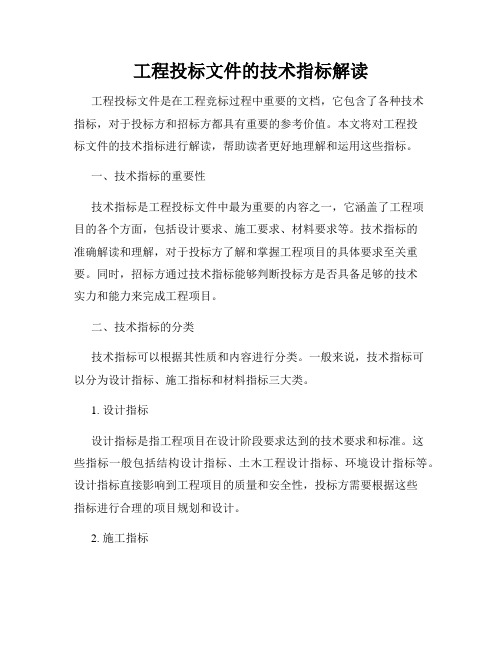 工程投标文件的技术指标解读

工程投标文件是在工程竞标过程中重要的文档，它包含了各种技术指标，对于投标方和招标方都具有重要的参考价值。本文将对工程投标文件的技术指标进行解读，帮助读者更好地理解和运用这些指标。

一、技术指标的重要性

技术指标是工程投标文件中最为重要的内容之一，它涵盖了工程项目的各个方面，包括设计要求、施工要求、材料要求等。技术指标的准确解读和理解，对于投标方了解和掌握工程项目的具体要求至关重要。同时，招标方通过技术指标能够判断投标方是否具备足够的技术实力和能力来完成工程项目。

二、技术指标的分类

技术指标可以根据其性质和内容进行分类。一般来说，技术指标可以分为设计指标、施工指标和材料指标三大类。

1. 设计指标

设计指标是指工程项目在设计阶段要求达到的技术要求和标准。这些指标一般包括结构设计指标、土木工程设计指标、环境设计指标等。设计指标直接影响到工程项目的质量和安全性，投标方需要根据这些指标进行合理的项目规划和设计。

2. 施工指标